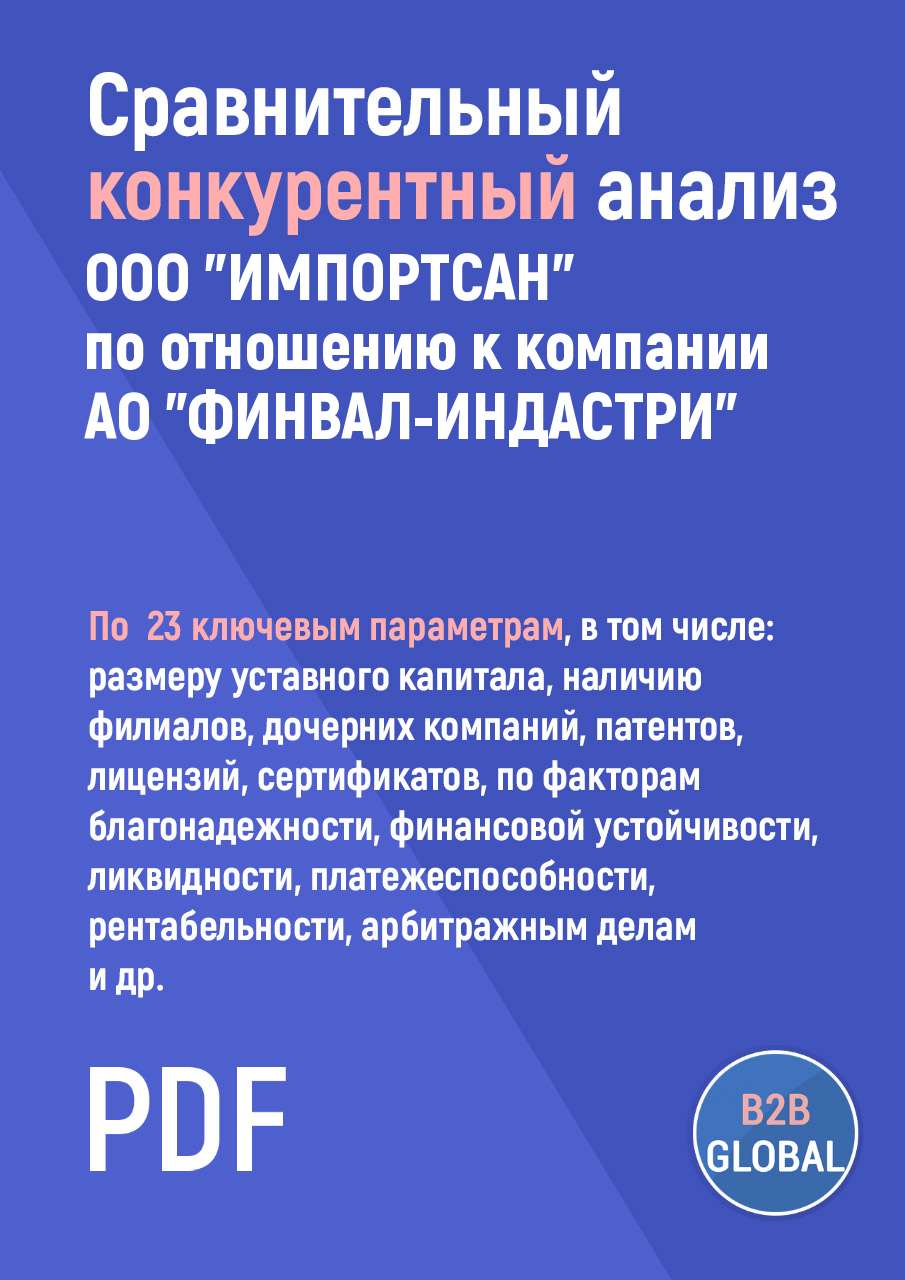 Сравнительный конкурентный анализ ООО "ИМПОРТСАН" по отношению к компании АО "ФИНВАЛ-ИНДАСТРИ"

По 23 ключевым параметрам, в том числе: размеру уставного капитала, наличию филиалов, дочерних компаний, патентов, лицензий, сертификатов, по факторам благонадежности, финансовой устойчивости, ликвидности, платежеспособности, рентабельности, арбитражным делам и др.

PDF

B2B GLOBAL